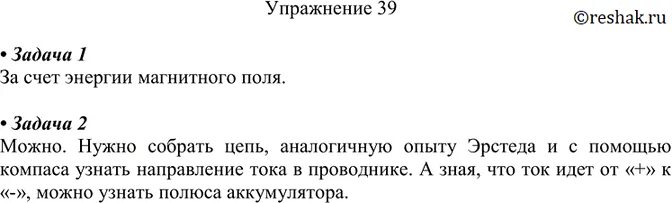 Упражнение 39

©reshak.ru

• Задача 1
За счет энергии магнитного поля.

• Задача 2
Можно. Нужно собрать цепь, аналогичную опыту Эрстеда и с помощью компаса узнать направление тока в проводнике. А зная, что ток идет от «+» к «-», можно узнать полюса аккумулятора.